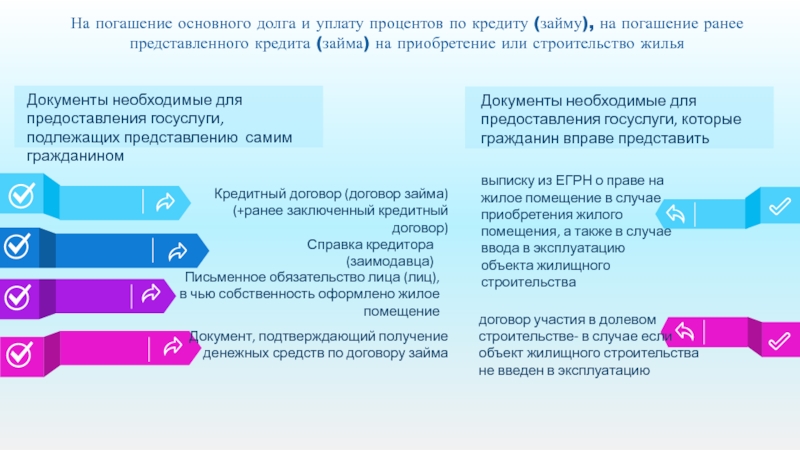 На погашение основного долга и уплату процентов по кредиту (займу), на погашение ранее представленного кредита (займа) на приобретение или строительство жилья

Документы необходимые для предоставления госуслуги, подлежащих представлению самим гражданином

Кредитный договор (договор займа) (+ранее заключенный кредитный договор)

Справка кредитора (заимодавца)

Письменное обязательство лица (лиц), в чью собственность оформлено жилое помещение

Документ, подтверждающий получение денежных средств по договору займа

Документы необходимые для предоставления госуслуги, которые гражданин вправе представить

выписку из ЕГРН о праве на жилое помещение в случае приобретения жилого помещения, а также в случае ввода в эксплуатацию объекта жилищного строительства

договор участия в долевом строительстве- в случае если объект жилищного строительства не введен в эксплуатацию